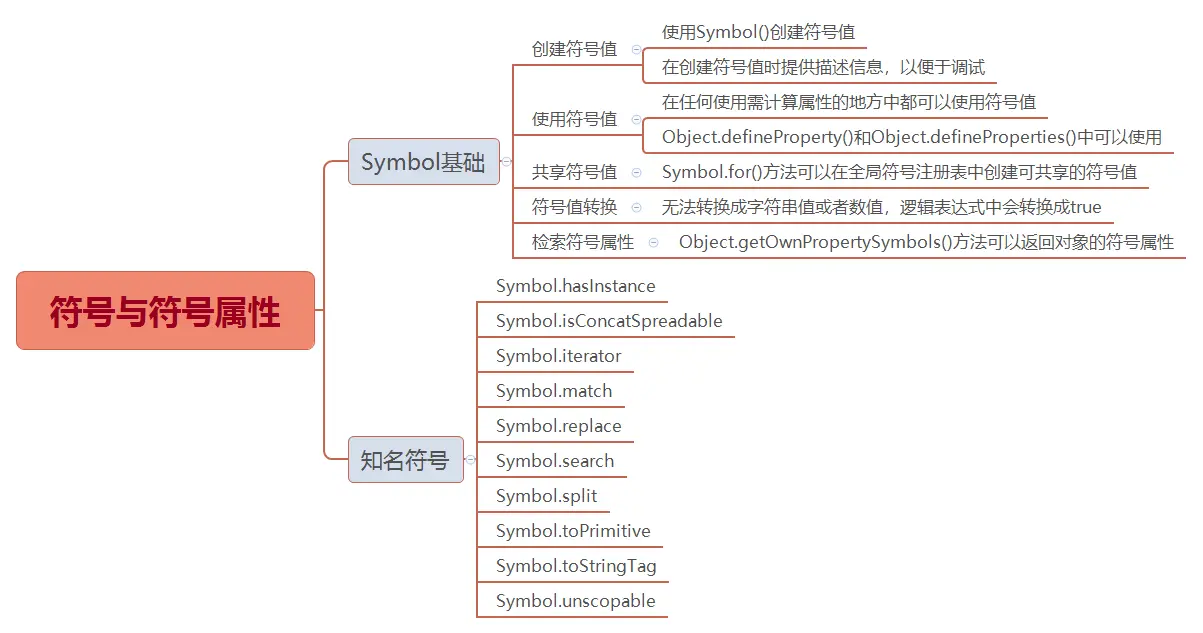 符号与符号属性

Symbol基础

创建符号值
使用Symbol()创建符号值
在创建符号值时提供描述信息，以便于调试

使用符号值
在任何使用需计算属性的地方中都可以使用符号值
Object.defineProperty()和Object.defineProperties()中可以使用

共享符号值
Symbol.for()方法可以在全局符号注册表中创建可共享的符号值

符号值转换
无法转换成字符串值或者数值，逻辑表达式中会转换成true

检索符号属性
Object.getOwnPropertySymbols()方法可以返回对象的符号属性

知名符号

Symbol.hasInstance
Symbol.isConcatSpreadable
Symbol.iterator
Symbol.match
Symbol.replace
Symbol.search
Symbol.split
Symbol.toPrimitive
Symbol.toStringTag
Symbol.unscopable